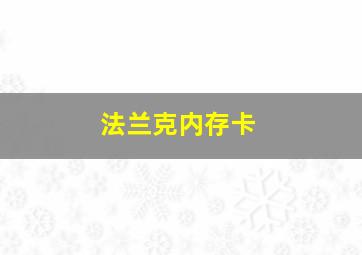 法兰克内存卡